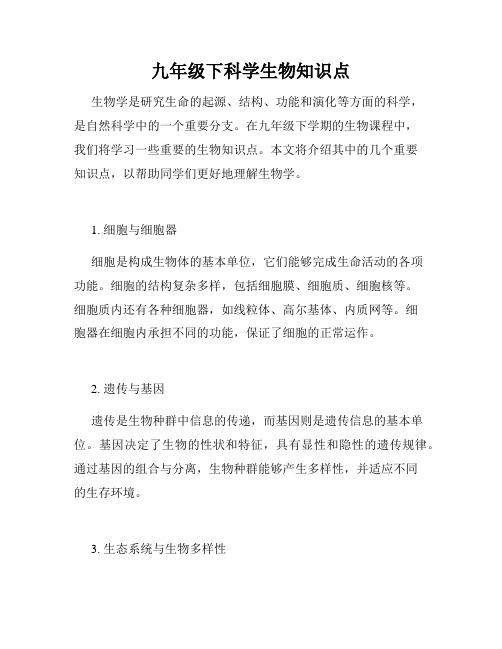 九年级下科学生物知识点

生物学是研究生命的起源、结构、功能和演化等方面的科学，是自然科学中的一个重要分支。在九年级下学期的生物课程中，我们将学习一些重要的生物知识点。本文将介绍其中的几个重要知识点，以帮助同学们更好地理解生物学。

1. 细胞与细胞器

细胞是构成生物体的基本单位，它们能够完成生命活动的各项功能。细胞的结构复杂多样，包括细胞膜、细胞质、细胞核等。细胞质内还有各种细胞器，如线粒体、高尔基体、内质网等。细胞器在细胞内承担不同的功能，保证了细胞的正常运作。

2. 遗传与基因

遗传是生物种群中信息的传递，而基因则是遗传信息的基本单位。基因决定了生物的性状和特征，具有显性和隐性的遗传规律。通过基因的组合与分离，生物种群能够产生多样性，并适应不同的生存环境。

3. 生态系统与生物多样性